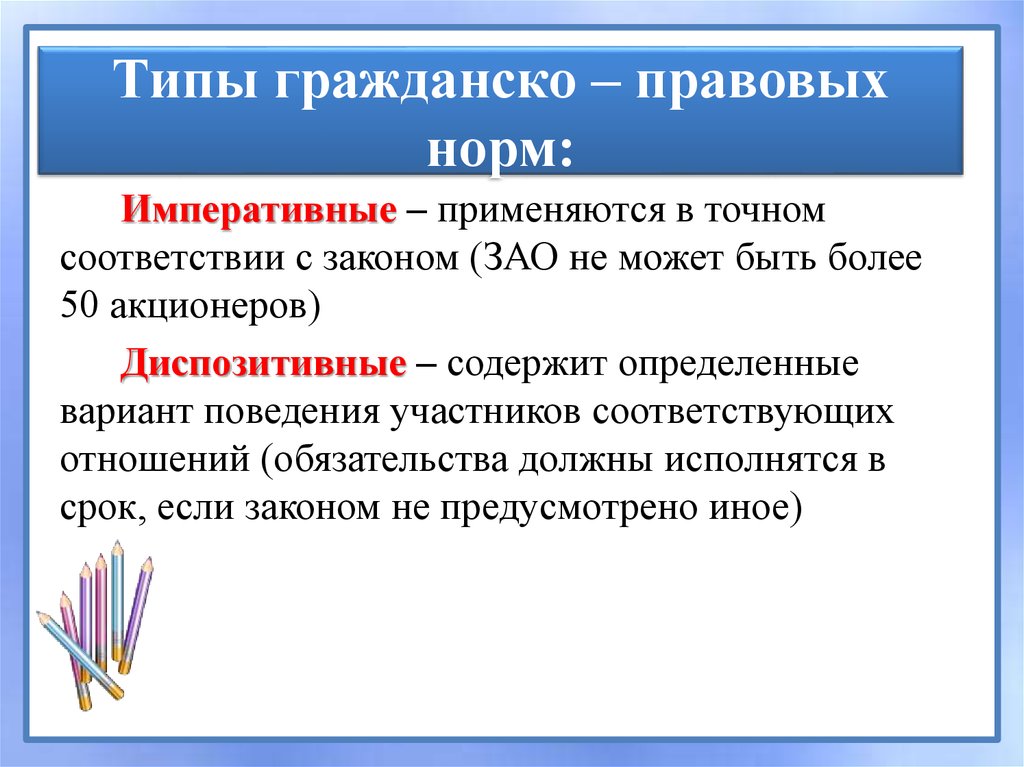 Типы гражданско – правовых норм:

Императивные – применяются в точном соответствии с законом (ЗАО не может быть более 50 акционеров)

Диспозитивные – содержит определенные вариант поведения участников соответствующих отношений (обязательства должны исполнятся в срок, если законом не предусмотрено иное)